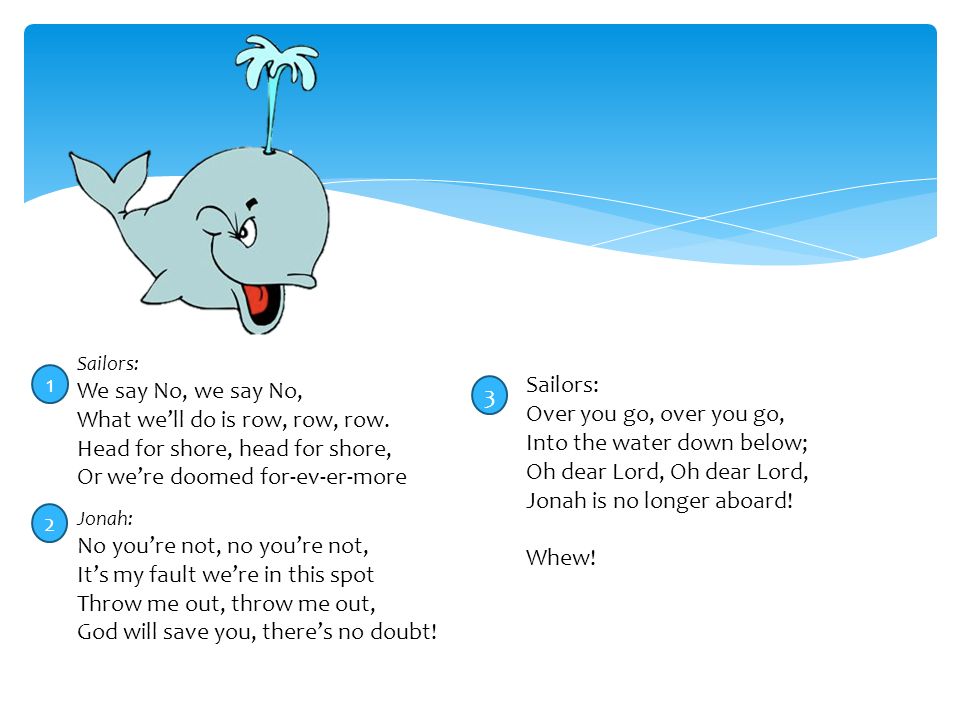 1
Sailors:
We say No, we say No,
What we'll do is row, row, row.
Head for shore, head for shore,
Or we're doomed for-ev-er-more

2
Jonah:
No you're not, no you're not,
It's my fault we're in this spot
Throw me out, throw me out,
God will save you, there's no doubt!

3
Sailors:
Over you go, over you go,
Into the water down below;
Oh dear Lord, Oh dear Lord,
Jonah is no longer aboard!

Whew!